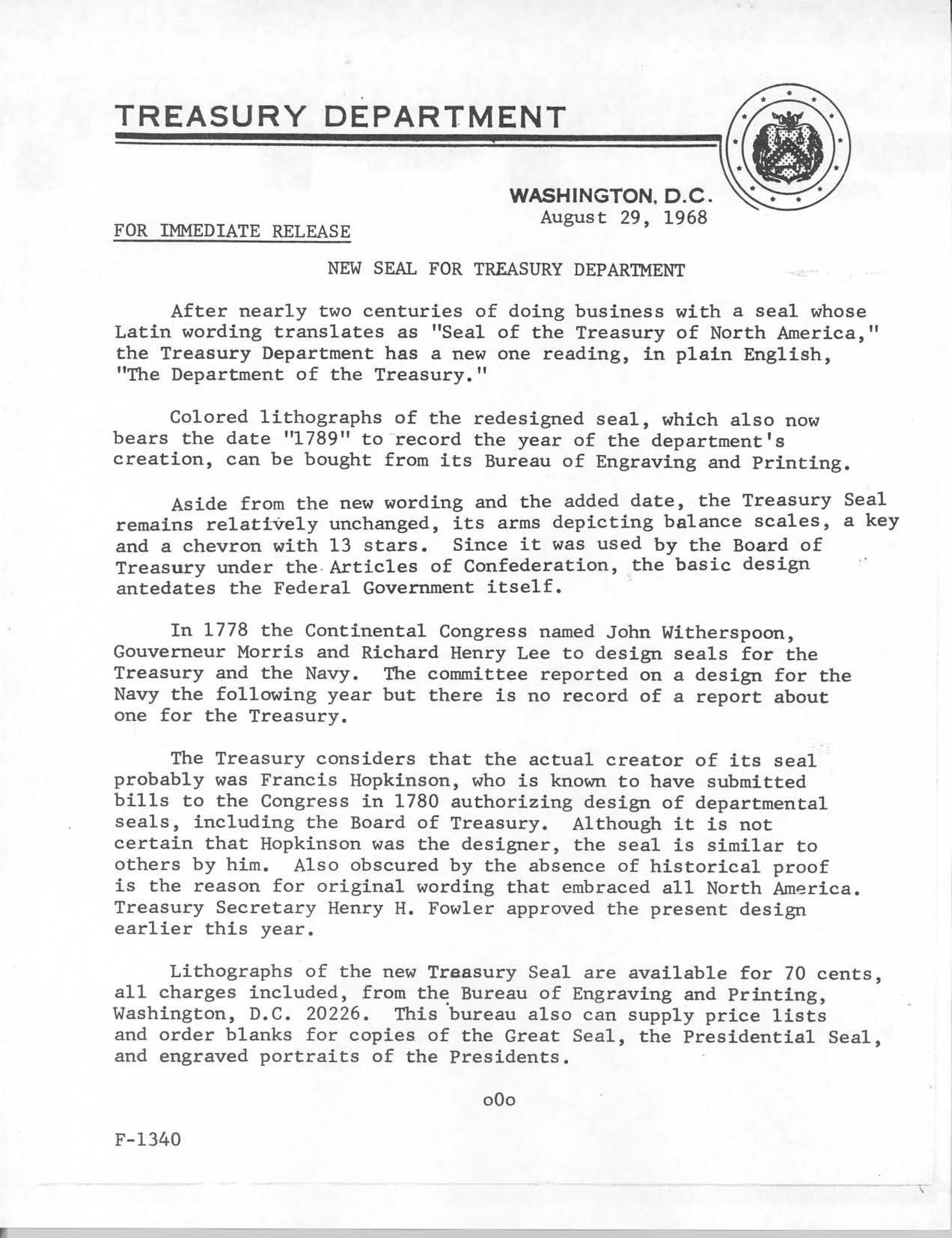 TREASURY DEPARTMENT

WASHINGTON, D.C.
August 29, 1968

FOR IMMEDIATE RELEASE

NEW SEAL FOR TREASURY DEPARTMENT

After nearly two centuries of doing business with a seal whose Latin wording translates as "Seal of the Treasury of North America," the Treasury Department has a new one reading, in plain English, "The Department of the Treasury."

Colored lithographs of the redesigned seal, which also now bears the date "1789" to record the year of the department's creation, can be bought from its Bureau of Engraving and Printing.

Aside from the new wording and the added date, the Treasury Seal remains relatively unchanged, its arms depicting balance scales, a key and a chevron with 13 stars. Since it was used by the Board of Treasury under the Articles of Confederation, the basic design antedates the Federal Government itself.

In 1778 the Continental Congress named John Witherspoon, Gouverneur Morris and Richard Henry Lee to design seals for the Treasury and the Navy. The committee reported on a design for the Navy the following year but there is no record of a report about one for the Treasury.

The Treasury considers that the actual creator of its seal probably was Francis Hopkinson, who is known to have submitted bills to the Congress in 1780 authorizing design of departmental seals, including the Board of Treasury. Although it is not certain that Hopkinson was the designer, the seal is similar to others by him. Also obscured by the absence of historical proof is the reason for original wording that embraced all North America. Treasury Secretary Henry H. Fowler approved the present design earlier this year.

Lithographs of the new Treasury Seal are available for 70 cents, all charges included, from the Bureau of Engraving and Printing, Washington, D.C. 20226. This bureau also can supply price lists and order blanks for copies of the Great Seal, the Presidential Seal, and engraved portraits of the Presidents.

oOo

F-1340